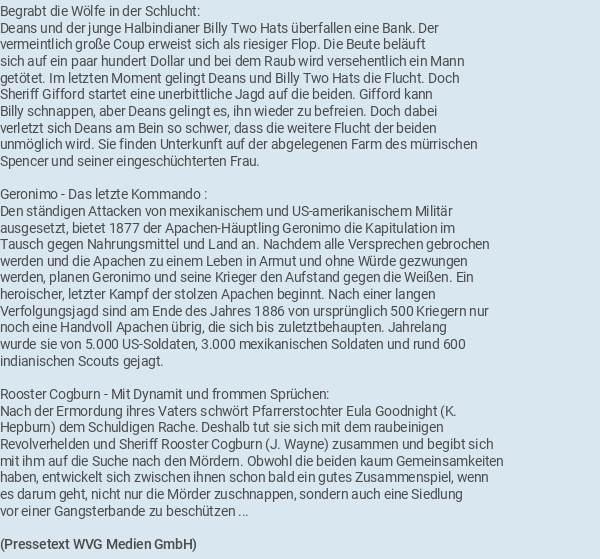 Begrabt die Wölfe in der Schlucht:
Deans und der junge Halbindianer Billy Two Hats überfallen eine Bank. Der vermeintlich große Coup erweist sich als riesiger Flop. Die Beute beläuft sich auf ein paar hundert Dollar und bei dem Raub wird versehentlich ein Mann getötet. Im letzten Moment gelingt Deans und Billy Two Hats die Flucht. Doch Sheriff Gifford startet eine unerbittliche Jagd auf die beiden. Gifford kann Billy schnappen, aber Deans gelingt es, ihn wieder zu befreien. Doch dabei verletzt sich Deans am Bein so schwer, dass die weitere Flucht der beiden unmöglich wird. Sie finden Unterkunft auf der abgelegenen Farm des mürrischen Spencer und seiner eingeschüchterten Frau.

Geronimo - Das letzte Kommando :
Den ständigen Attacken von mexikanischem und US-amerikanischem Militär ausgesetzt, bietet 1877 der Apachen-Häuptling Geronimo die Kapitulation im Tausch gegen Nahrungsmittel und Land an. Nachdem alle Versprechen gebrochen werden und die Apachen zu einem Leben in Armut und ohne Würde gezwungen werden, planen Geronimo und seine Krieger den Aufstand gegen die Weißen. Ein heroischer, letzter Kampf der stolzen Apachen beginnt. Nach einer langen Verfolgungsjagd sind am Ende des Jahres 1886 von ursprünglich 500 Kriegern nur noch eine Handvoll Apachen übrig, die sich bis zuletztbehaupten. Jahrelang wurde sie von 5.000 US-Soldaten, 3.000 mexikanischen Soldaten und rund 600 indianischen Scouts gejagt.

Rooster Cogburn - Mit Dynamit und frommen Sprüchen:
Nach der Ermordung ihres Vaters schwört Pfarrerstochter Eula Goodnight (K. Hepburn) dem Schuldigen Rache. Deshalb tut sie sich mit dem raubeinigen Revolverhelden und Sheriff Rooster Cogburn (J. Wayne) zusammen und begibt sich mit ihm auf die Suche nach den Mördern. Obwohl die beiden kaum Gemeinsamkeiten haben, entwickelt sich zwischen ihnen schon bald ein gutes Zusammenspiel, wenn es darum geht, nicht nur die Mörder zuschnappen, sondern auch eine Siedlung vor einer Gangsterbande zu beschützen ...

(Pressetext WVG Medien GmbH)